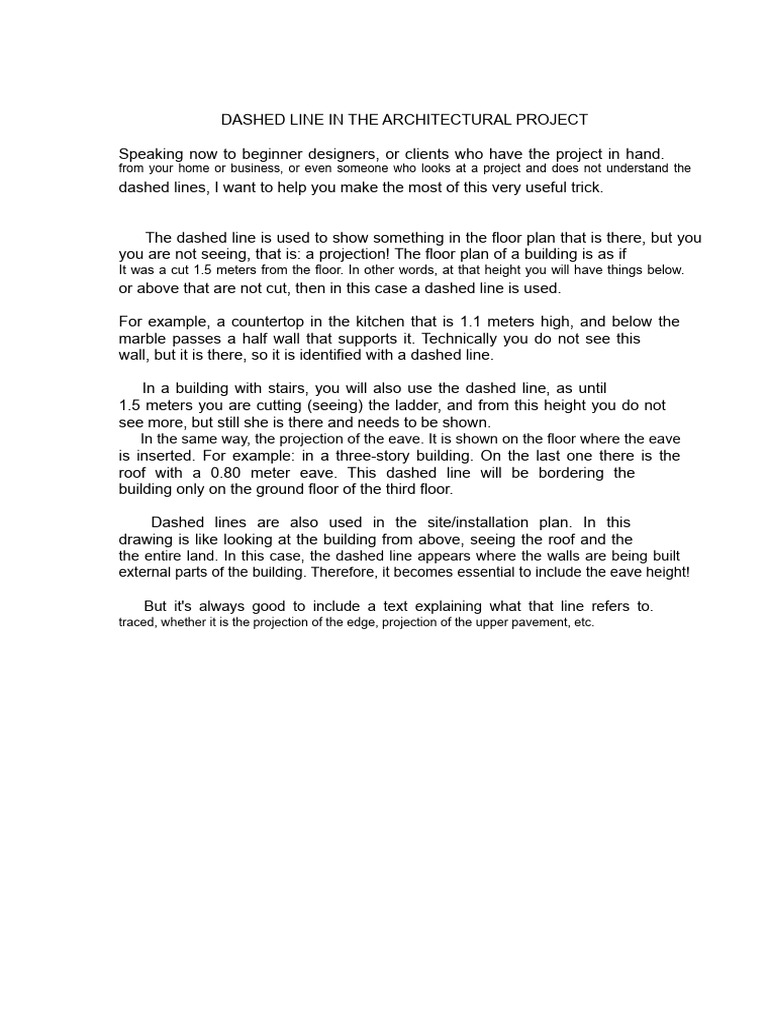 DASHED LINE IN THE ARCHITECTURAL PROJECT

Speaking now to beginner designers, or clients who have the project in hand. from your home or business, or even someone who looks at a project and does not understand the dashed lines, I want to help you make the most of this very useful trick.

The dashed line is used to show something in the floor plan that is there, but you you are not seeing, that is: a projection! The floor plan of a building is as if It was a cut 1.5 meters from the floor. In other words, at that height you will have things below. or above that are not cut, then in this case a dashed line is used.

For example, a countertop in the kitchen that is 1.1 meters high, and below the marble passes a half wall that supports it. Technically you do not see this wall, but it is there, so it is identified with a dashed line.

In a building with stairs, you will also use the dashed line, as until 1.5 meters you are cutting (seeing) the ladder, and from this height you do not see more, but still she is there and needs to be shown.

In the same way, the projection of the eave. It is shown on the floor where the eave is inserted. For example: in a three-story building. On the last one there is the roof with a 0.80 meter eave. This dashed line will be bordering the building only on the ground floor of the third floor.

Dashed lines are also used in the site/installation plan. In this drawing is like looking at the building from above, seeing the roof and the the entire land. In this case, the dashed line appears where the walls are being built external parts of the building. Therefore, it becomes essential to include the eave height!

But it's always good to include a text explaining what that line refers to. traced, whether it is the projection of the edge, projection of the upper pavement, etc.